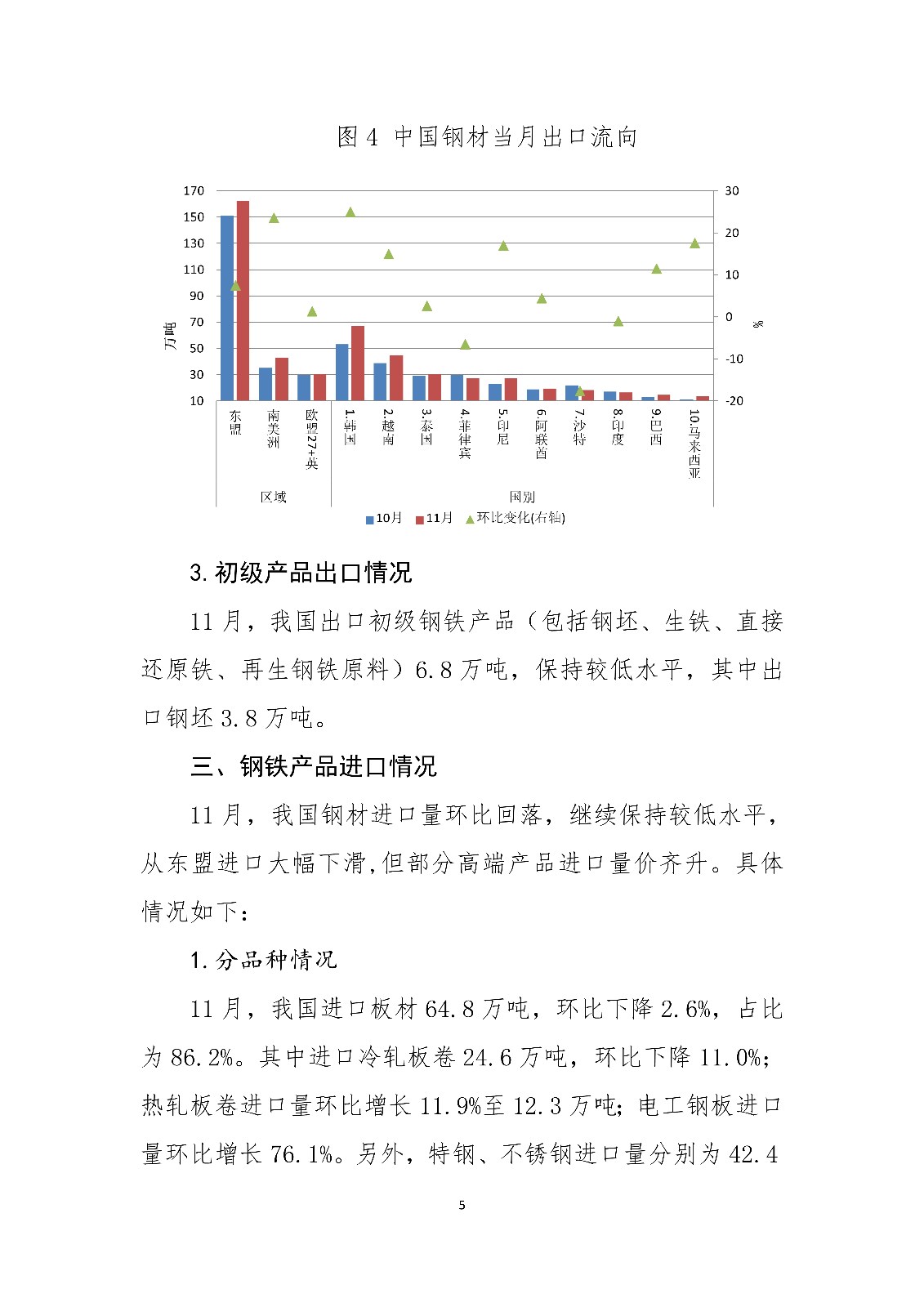 图4 中国钢材当月出口流向

170
150
130
110
90
70
50
30
10

万吨

30
20
10
0
-10
-20

%

东盟
南美洲
欧盟27+英
1.韩国
2.越南
3.泰国
4.菲律宾
5.印尼
6.阿联酋
7.沙特
8.印度
9.巴西
10.马来西亚

区域
国别

10月 11月 环比变化(右轴)

3.初级产品出口情况

11月，我国出口初级钢铁产品（包括钢坯、生铁、直接还原铁、再生钢铁原料）6.8万吨，保持较低水平，其中出口钢坯3.8万吨。

三、钢铁产品进口情况

11月，我国钢材进口量环比回落，继续保持较低水平，从东盟进口大幅下滑,但部分高端产品进口量价齐升。具体情况如下：

1.分品种情况

11月，我国进口板材64.8万吨，环比下降2.6%，占比为86.2%。其中进口冷轧板卷24.6万吨，环比下降11.0%；热轧板卷进口量环比增长11.9%至12.3万吨；电工钢板进口量环比增长76.1%。另外，特钢、不锈钢进口量分别为42.4

5